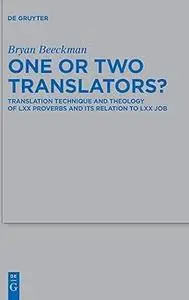 DE GRUYTER

Bryan Beeckman

ONE OR TWO TRANSLATORS?

TRANSLATION TECHNIQUE AND THEOLOGY OF LXX PROVERBS AND ITS RELATION TO LXX JOB

DE G